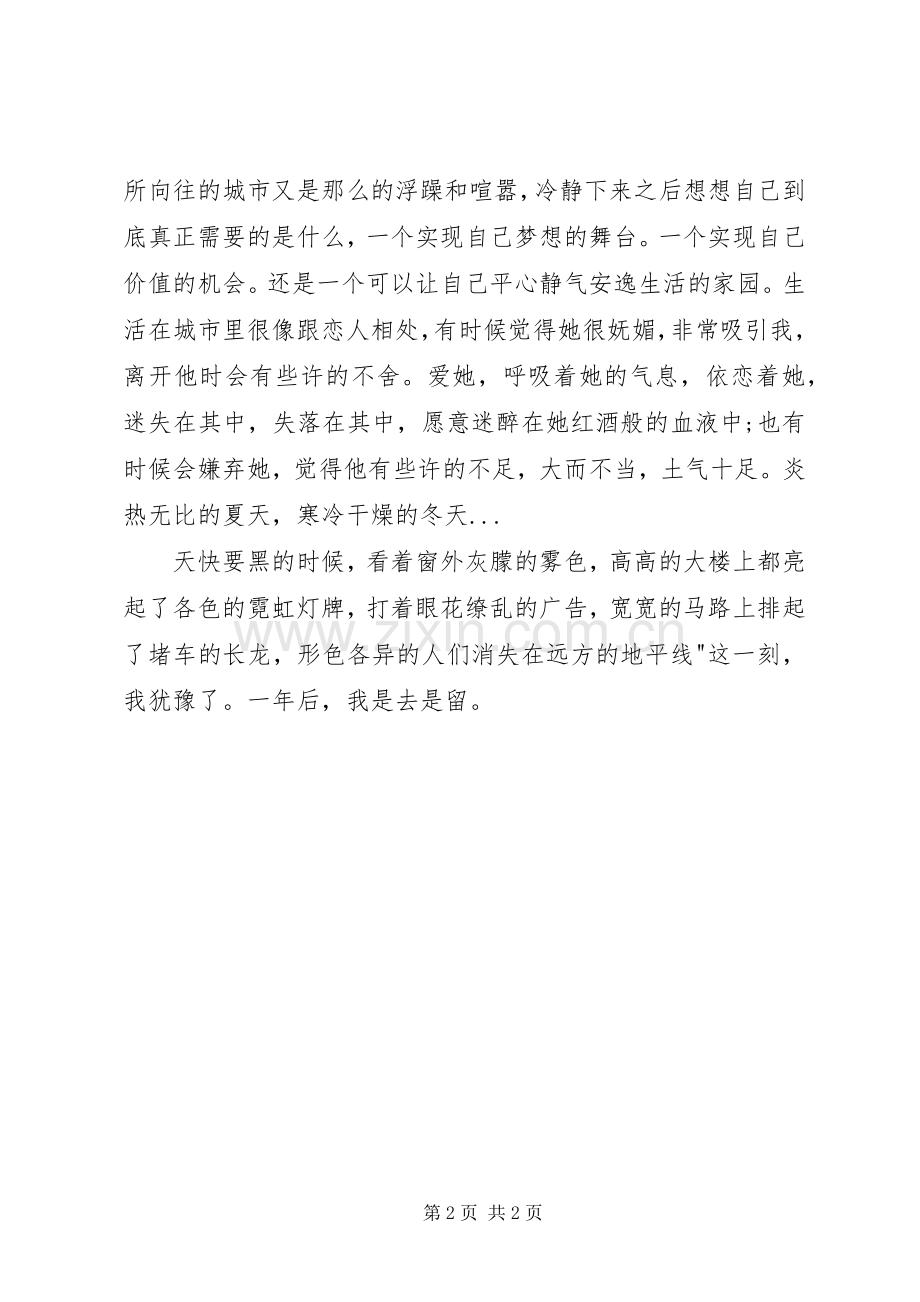 所向往的城市又是那么的浮躁和喧嚣，冷静下来之后想想自己到底真正需要的是什么，一个实现自己梦想的舞台。一个实现自己价值的机会。还是一个可以让自己平心静气安逸生活的家园。生活在城市里很像跟恋人相处，有时候觉得她很妩媚，非常吸引我，离开他时会有些许的不舍。爱她，呼吸着她的气息，依恋着她，迷失在其中，失落在其中，愿意迷醉在她红酒般的血液中;也有时候会嫌弃她，觉得他有些许的不足，大而不当，土气十足。炎热无比的夏天，寒冷干燥的冬天...

天快要黑的时候，看着窗外灰朦的雾色，高高的大楼上都亮起了各色的霓虹灯牌，打着眼花缭乱的广告，宽宽的马路上排起了堵车的长龙，形色各异的人们消失在远方的地平线"这一刻，我犹豫了。一年后，我是去是留。

www.zixin.com.cn

第 2 页 共 2 页